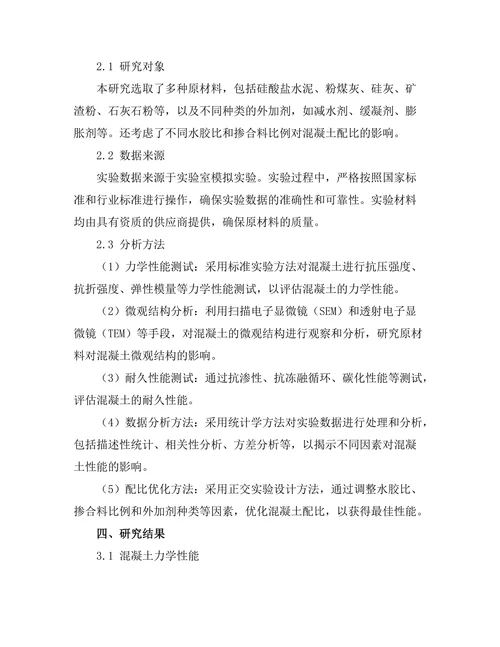 2.1 研究对象

本研究选取了多种原材料，包括硅酸盐水泥、粉煤灰、硅灰、矿渣粉、石灰石粉等，以及不同种类的外加剂，如减水剂、缓凝剂、膨胀剂等。还考虑了不同水胶比和掺合料比例对混凝土配比的影响。

2.2 数据来源

实验数据来源于实验室模拟实验。实验过程中，严格按照国家标准和行业标准进行操作，确保实验数据的准确性和可靠性。实验材料均由具有资质的供应商提供，确保原材料的质量。

2.3 分析方法

（1）力学性能测试：采用标准实验方法对混凝土进行抗压强度、抗折强度、弹性模量等力学性能测试，以评估混凝土的力学性能。

（2）微观结构分析：利用扫描电子显微镜（SEM）和透射电子显微镜（TEM）等手段，对混凝土的微观结构进行观察和分析，研究原材料对混凝土微观结构的影响。

（3）耐久性能测试：通过抗渗性、抗冻融循环、碳化性能等测试，评估混凝土的耐久性能。

（4）数据分析方法：采用统计学方法对实验数据进行处理和分析，包括描述性统计、相关性分析、方差分析等，以揭示不同因素对混凝土性能的影响。

（5）配比优化方法：采用正交实验设计方法，通过调整水胶比、掺合料比例和外加剂种类等因素，优化混凝土配比，以获得最佳性能。

四、研究结果

3.1 混凝土力学性能